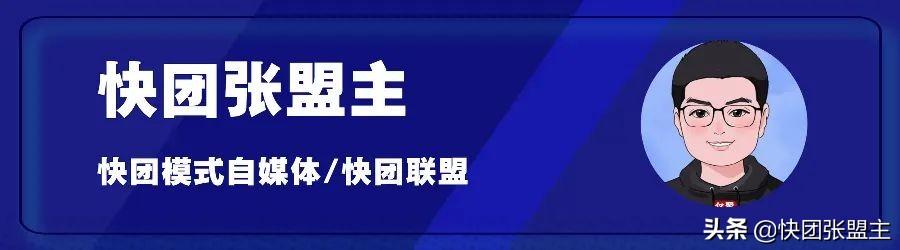 快团张盟主

快团模式自媒体/快团联盟

头条 @快团张盟主